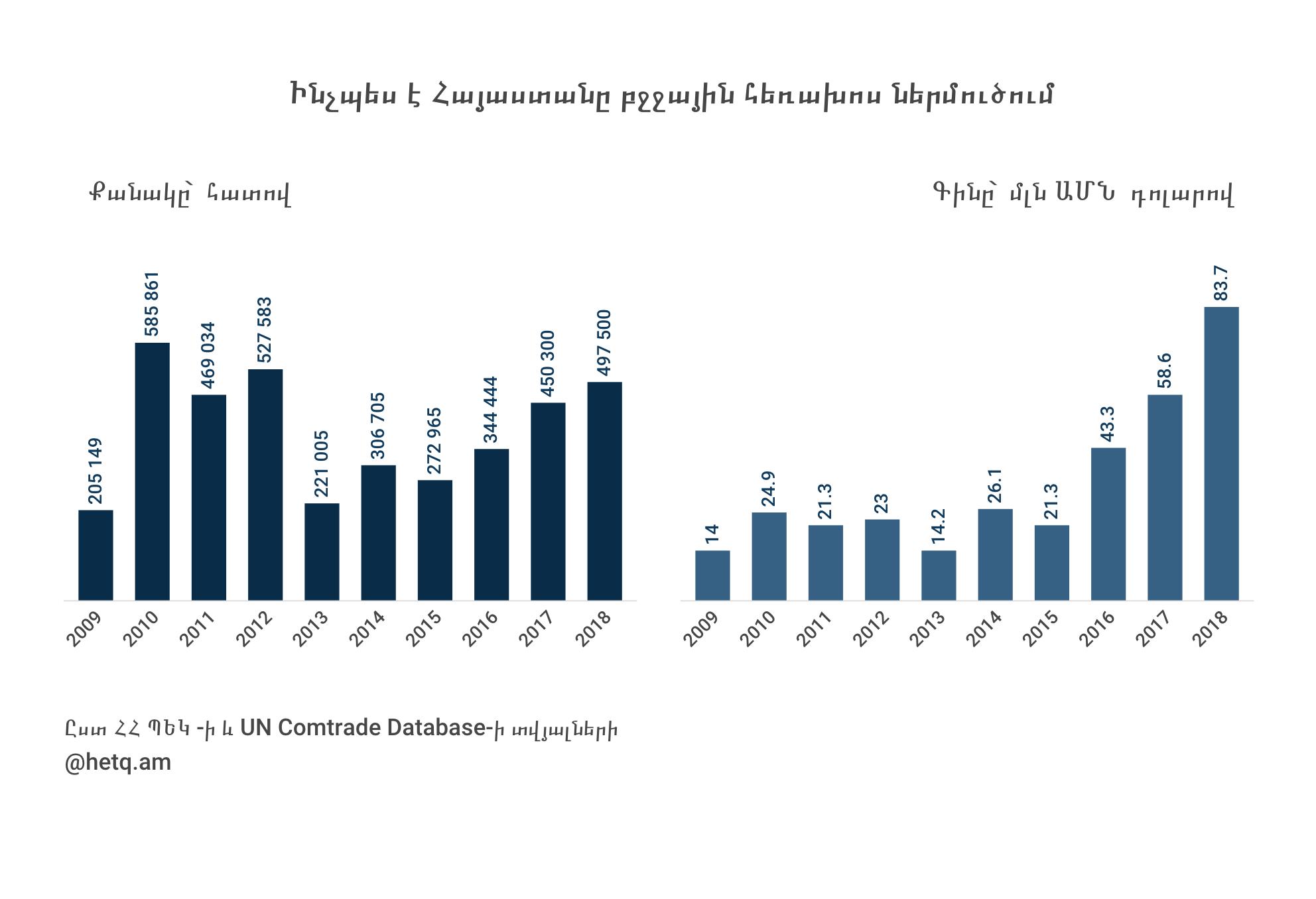 Ինչպես է Հայաստանը բջջային հեռախոս ներմուծում

Քանակը՝ հատով

205 149
585 861
469 034
527 583
221 005
306 705
272 965
344 444
450 300
497 500

2009 2010 2011 2012 2013 2014 2015 2016 2017 2018

Գինը՝ մլն ԱՄՆ դոլարով

14
24.9
21.3
23
14.2
26.1
21.3
43.3
58.6
83.7

2009 2010 2011 2012 2013 2014 2015 2016 2017 2018

Ըստ ՀՀ ՊԵԿ -ի և UN Comtrade Database-ի տվյալների
@hetq.am